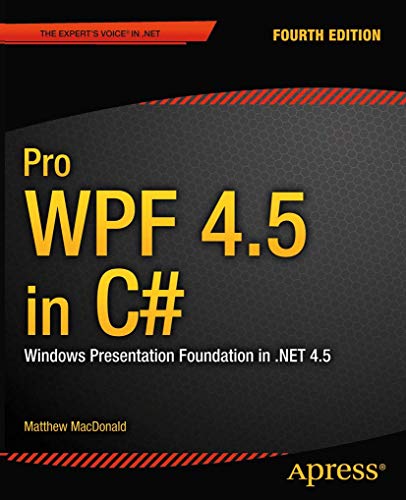 THE EXPERT'S VOICE® IN .NET

FOURTH EDITION

Pro
WPF 4.5
in C#

Windows Presentation Foundation in .NET 4.5

Matthew MacDonald

Apress®